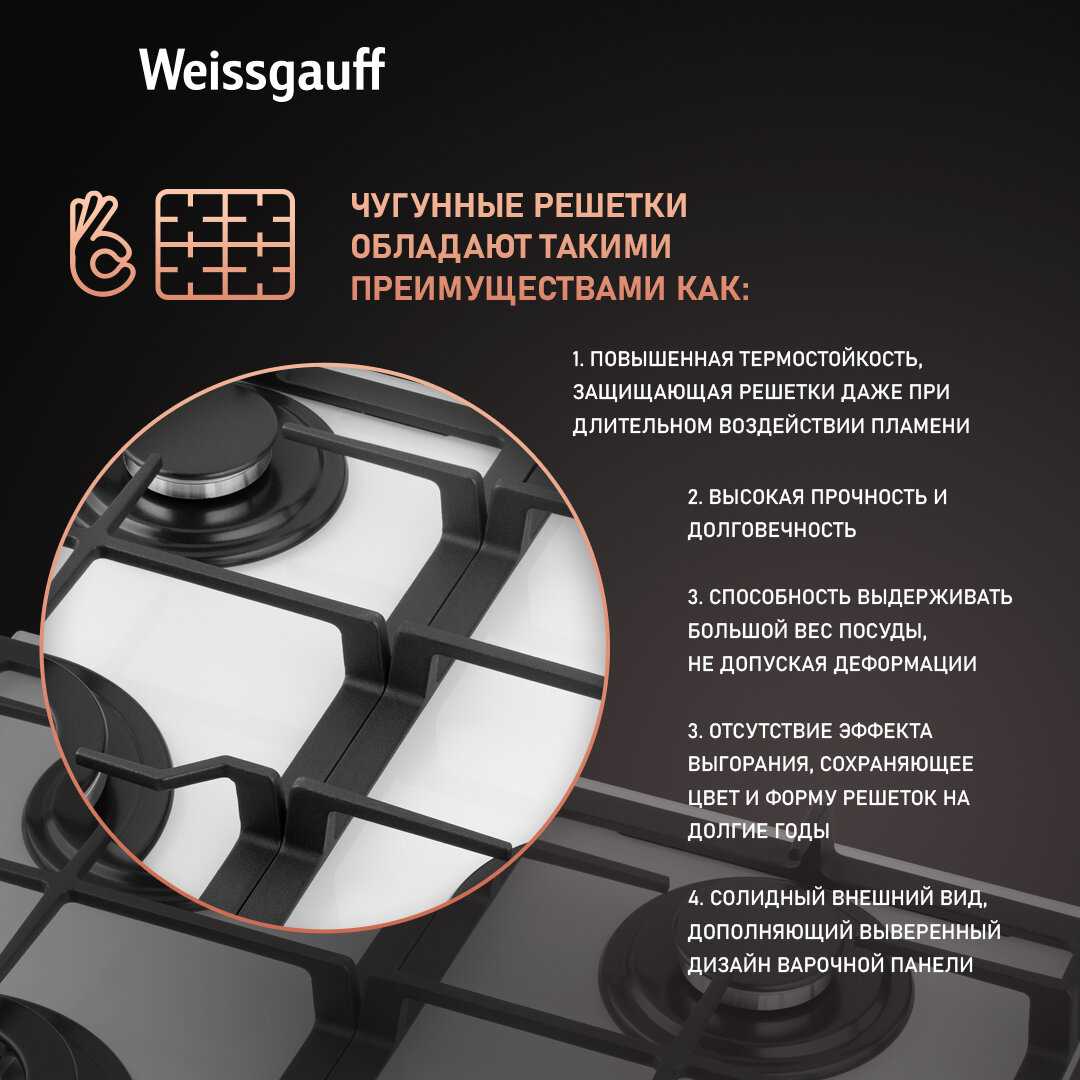 Weissgauff

ЧУГУННЫЕ РЕШЕТКИ ОБЛАДАЮТ ТАКИМИ ПРЕИМУЩЕСТВАМИ КАК:

1. ПОВЫШЕННАЯ ТЕРМОСТОЙКОСТЬ, ЗАЩИЩАЮЩАЯ РЕШЕТКИ ДАЖЕ ПРИ ДЛИТЕЛЬНОМ ВОЗДЕЙСТВИИ ПЛАМЕНИ

2. ВЫСОКАЯ ПРОЧНОСТЬ И ДОЛГОВЕЧНОСТЬ

3. СПОСОБНОСТЬ ВЫДЕРЖИВАТЬ БОЛЬШОЙ ВЕС ПОСУДЫ, НЕ ДОПУСКАЯ ДЕФОРМАЦИИ

3. ОТСУТСТВИЕ ЭФФЕКТА ВЫГОРАНИЯ, СОХРАНЯЮЩЕЕ ЦВЕТ И ФОРМУ РЕШЕТОК НА ДОЛГИЕ ГОДЫ

4. СОЛИДНЫЙ ВНЕШНИЙ ВИД, ДОПОЛНЯЮЩИЙ ВЫВЕРЕННЫЙ ДИЗАЙН ВАРОЧНОЙ ПАНЕЛИ